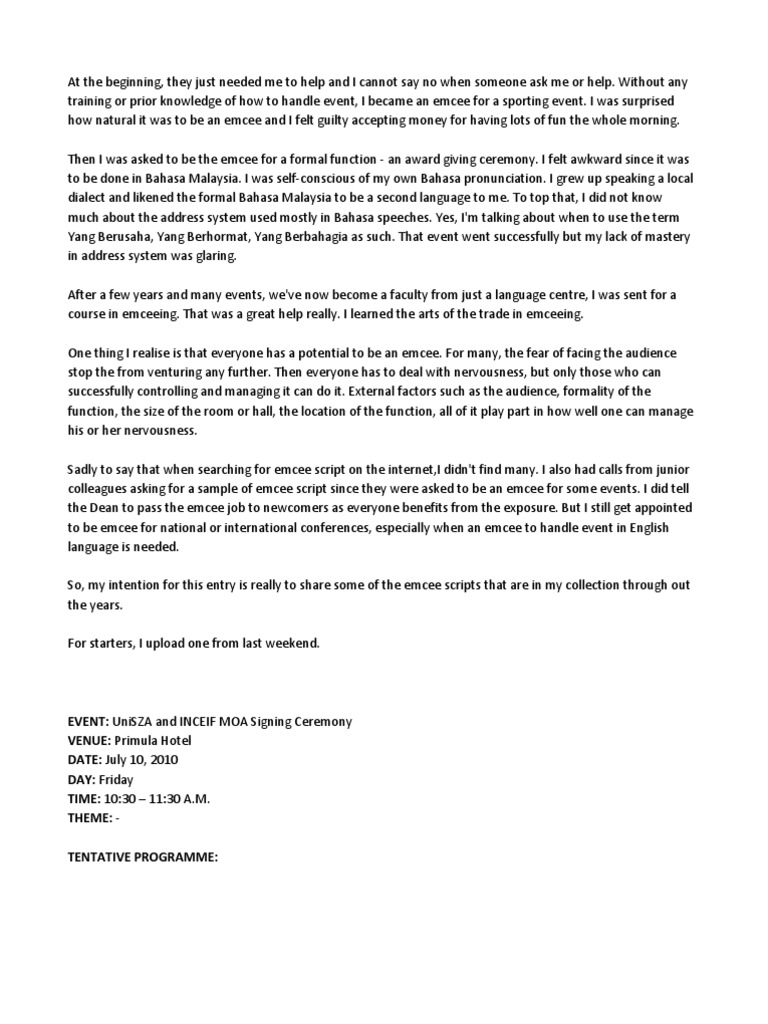 At the beginning, they just needed me to help and I cannot say no when someone ask me or help. Without any training or prior knowledge of how to handle event, I became an emcee for a sporting event. I was surprised how natural it was to be an emcee and I felt guilty accepting money for having lots of fun the whole morning.

Then I was asked to be the emcee for a formal function - an award giving ceremony. I felt awkward since it was to be done in Bahasa Malaysia. I was self-conscious of my own Bahasa pronunciation. I grew up speaking a local dialect and likened the formal Bahasa Malaysia to be a second language to me. To top that, I did not know much about the address system used mostly in Bahasa speeches. Yes, I'm talking about when to use the term Yang Berusaha, Yang Berhormat, Yang Berbahagia as such. That event went successfully but my lack of mastery in address system was glaring.

After a few years and many events, we've now become a faculty from just a language centre, I was sent for a course in emceeing. That was a great help really. I learned the arts of the trade in emceeing.

One thing I realise is that everyone has a potential to be an emcee. For many, the fear of facing the audience stop the from venturing any further. Then everyone has to deal with nervousness, but only those who can successfully controlling and managing it can do it. External factors such as the audience, formality of the function, the size of the room or hall, the location of the function, all of it play part in how well one can manage his or her nervousness.

Sadly to say that when searching for emcee script on the internet,I didn't find many. I also had calls from junior colleagues asking for a sample of emcee script since they were asked to be an emcee for some events. I did tell the Dean to pass the emcee job to newcomers as everyone benefits from the exposure. But I still get appointed to be emcee for national or international conferences, especially when an emcee to handle event in English language is needed.

So, my intention for this entry is really to share some of the emcee scripts that are in my collection through out the years.

For starters, I upload one from last weekend.

EVENT: UniSZA and INCEIF MOA Signing Ceremony
VENUE: Primula Hotel
DATE: July 10, 2010
DAY: Friday
TIME: 10:30 – 11:30 A.M.
THEME: -

TENTATIVE PROGRAMME: